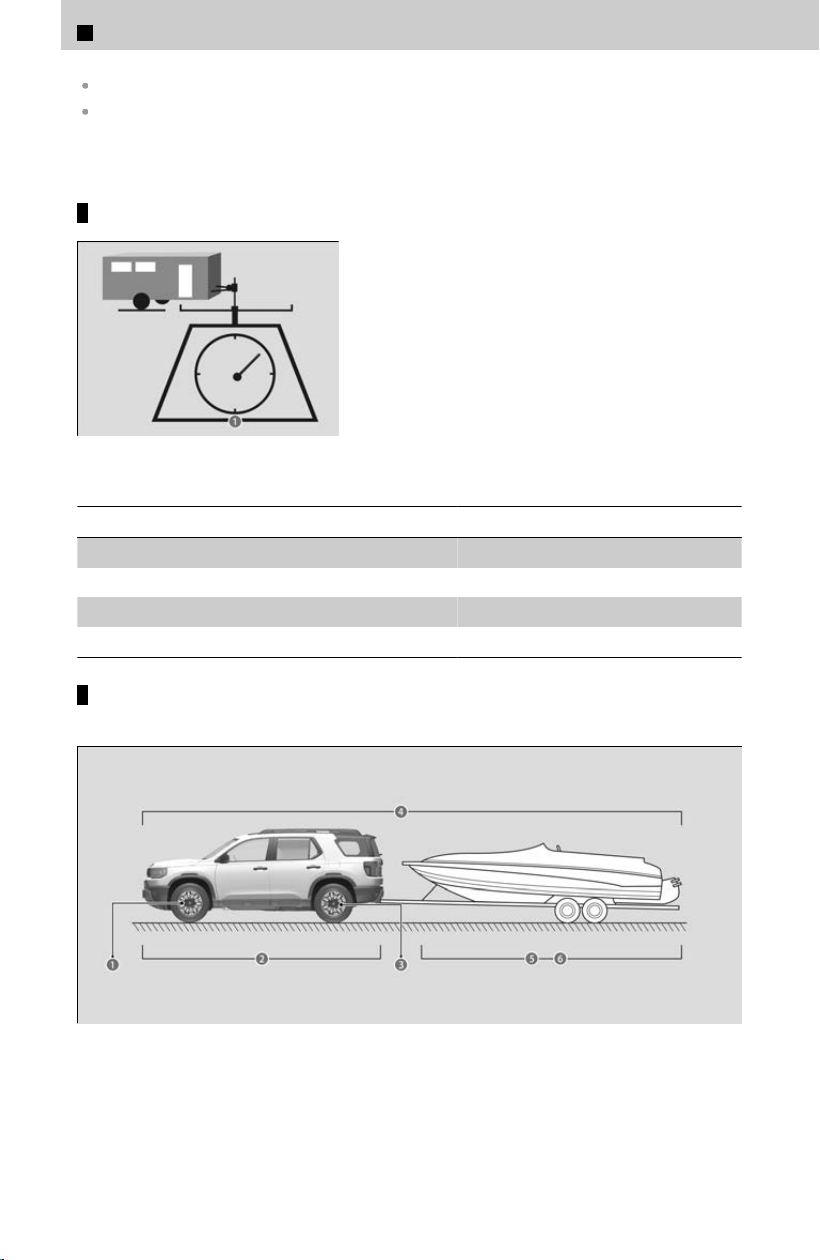 1

4

1 2 3 5 6